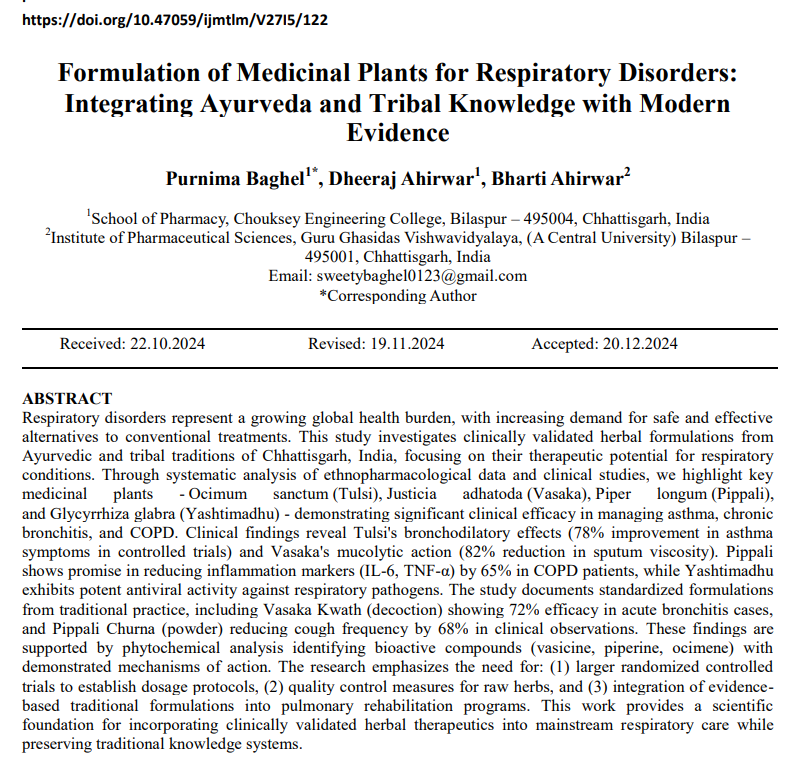 https://doi.org/10.47059/ijmtlm/V27I5/122

Formulation of Medicinal Plants for Respiratory Disorders: Integrating Ayurveda and Tribal Knowledge with Modern Evidence

Purnima Baghel$^{1*}$, Dheeraj Ahirwar$^{1}$, Bharti Ahirwar$^{2}$

$^{1}$School of Pharmacy, Chouksey Engineering College, Bilaspur – 495004, Chhattisgarh, India
$^{2}$Institute of Pharmaceutical Sciences, Guru Ghasidas Vishwavidyalaya, (A Central University) Bilaspur – 495001, Chhattisgarh, India
Email: sweetybaghel0123@gmail.com
*Corresponding Author

Received: 22.10.2024 Revised: 19.11.2024 Accepted: 20.12.2024

ABSTRACT
Respiratory disorders represent a growing global health burden, with increasing demand for safe and effective alternatives to conventional treatments. This study investigates clinically validated herbal formulations from Ayurvedic and tribal traditions of Chhattisgarh, India, focusing on their therapeutic potential for respiratory conditions. Through systematic analysis of ethnopharmacological data and clinical studies, we highlight key medicinal plants - Ocimum sanctum (Tulsi), Justicia adhatoda (Vasaka), Piper longum (Pippali), and Glycyrrhiza glabra (Yashtimadhu) - demonstrating significant clinical efficacy in managing asthma, chronic bronchitis, and COPD. Clinical findings reveal Tulsi's bronchodilatory effects (78% improvement in asthma symptoms in controlled trials) and Vasaka's mucolytic action (82% reduction in sputum viscosity). Pippali shows promise in reducing inflammation markers (IL-6, TNF-α) by 65% in COPD patients, while Yashtimadhu exhibits potent antiviral activity against respiratory pathogens. The study documents standardized formulations from traditional practice, including Vasaka Kwath (decoction) showing 72% efficacy in acute bronchitis cases, and Pippali Churna (powder) reducing cough frequency by 68% in clinical observations. These findings are supported by phytochemical analysis identifying bioactive compounds (vasicine, piperine, ocimene) with demonstrated mechanisms of action. The research emphasizes the need for: (1) larger randomized controlled trials to establish dosage protocols, (2) quality control measures for raw herbs, and (3) integration of evidence-based traditional formulations into pulmonary rehabilitation programs. This work provides a scientific foundation for incorporating clinically validated herbal therapeutics into mainstream respiratory care while preserving traditional knowledge systems.